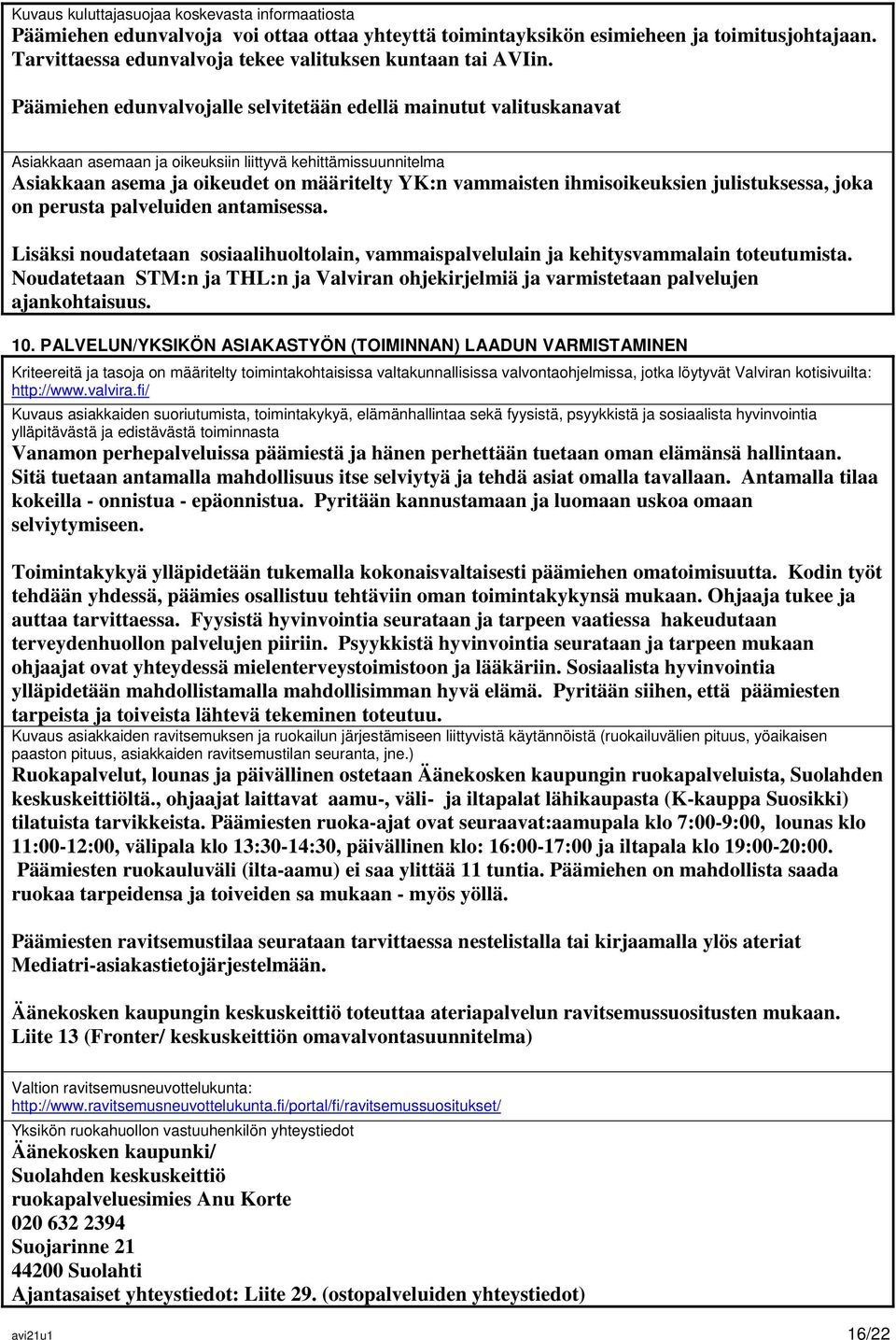 Kuvaus kuluttajasuojaa koskevasta informaatiosta
Päämiehen edunvalvoja voi ottaa ottaa yhteyttä toimintayksikön esimieheen ja toimitusjohtajaan. Tarvittaessa edunvalvoja tekee valituksen kuntaan tai AVIin.

Päämiehen edunvalvojalle selvitetään edellä mainutut valituskanavat

Asiakkaan asemaan ja oikeuksiin liittyvä kehittämissuunnitelma
Asiakkaan asema ja oikeudet on määritelty YK:n vammaisten ihmisoikeuksien julistuksessa, joka on perusta palveluiden antamisessa.

Lisäksi noudatetaan sosiaalihuoltolain, vammaispalvelulain ja kehitysvammalain toteutumista. Noudatetaan STM:n ja THL:n ja Valviran ohjekirjelmiä ja varmistetaan palvelujen ajankohtaisuus.

10. PALVELUN/YKSIKÖN ASIAKASTYÖN (TOIMINNAN) LAADUN VARMISTAMINEN
Kriteereitä ja tasoja on määritelty toimintakohtaisissa valtakunnallisissa valvontaohjelmissa, jotka löytyvät Valviran kotisivuilta: http://www.valvira.fi/
Kuvaus asiakkaiden suoriutumista, toimintakykyä, elämänhallintaa sekä fyysistä, psyykkistä ja sosiaalista hyvinvointia ylläpitävästä ja edistävästä toiminnasta
Vanamon perhepalveluissa päämiestä ja hänen perhettään tuetaan oman elämänsä hallintaan. Sitä tuetaan antamalla mahdollisuus itse selviytyä ja tehdä asiat omalla tavallaan. Antamalla tilaa kokeilla - onnistua - epäonnistua. Pyritään kannustamaan ja luomaan uskoa omaan selviytymiseen.

Toimintakykyä ylläpidetään tukemalla kokonaisvaltaisesti päämiehen omatoimisuutta. Kodin työt tehdään yhdessä, päämies osallistuu tehtäviin oman toimintakykynsä mukaan. Ohjaaja tukee ja auttaa tarvittaessa. Fyysistä hyvinvointia seurataan ja tarpeen vaatiessa hakeudutaan terveydenhuollon palvelujen piiriin. Psyykkistä hyvinvointia seurataan ja tarpeen mukaan ohjaajat ovat yhteydessä mielenterveystoimistoon ja lääkäriin. Sosiaalista hyvinvointia ylläpidetään mahdollistamalla mahdollisimman hyvä elämä. Pyritään siihen, että päämiesten tarpeista ja toiveista lähtevä tekeminen toteutuu.
Kuvaus asiakkaiden ravitsemuksen ja ruokailun järjestämiseen liittyvistä käytännöistä (ruokailuvälien pituus, yöaikaisen paaston pituus, asiakkaiden ravitsemustilan seuranta, jne.)
Ruokapalvelut, lounas ja päivällinen ostetaan Äänekosken kaupungin ruokapalveluista, Suolahden keskuskeittiöltä., ohjaajat laittavat aamu-, väli- ja iltapalat lähikaupasta (K-kauppa Suosikki) tilatuista tarvikkeista. Päämiesten ruoka-ajat ovat seuraavat:aamupala klo 7:00-9:00, lounas klo 11:00-12:00, välipala klo 13:30-14:30, päivällinen klo: 16:00-17:00 ja iltapala klo 19:00-20:00. Päämiesten ruokauluväli (ilta-aamu) ei saa ylittää 11 tuntia. Päämiehen on mahdollista saada ruokaa tarpeidensa ja toiveiden sa mukaan - myös yöllä.

Päämiesten ravitsemustilaa seurataan tarvittaessa nestelistalla tai kirjaamalla ylös ateriat Mediatri-asiakastietojärjestelmään.

Äänekosken kaupungin keskuskeittiö toteuttaa ateriapalvelun ravitsemussuositusten mukaan. Liite 13 (Fronter/ keskuskeittiön omavalvontasuunnitelma)

Valtion ravitsemusneuvottelukunta:
http://www.ravitsemusneuvottelukunta.fi/portal/fi/ravitsemussuositukset/
Yksikön ruokahuollon vastuuhenkilön yhteystiedot
Äänekosken kaupunki/
Suolahden keskuskeittiö
ruokapalveluesimies Anu Korte
020 632 2394
Suojarinne 21
44200 Suolahti
Ajantasaiset yhteystiedot: Liite 29. (ostopalveluiden yhteystiedot)

avi21u1 16/22